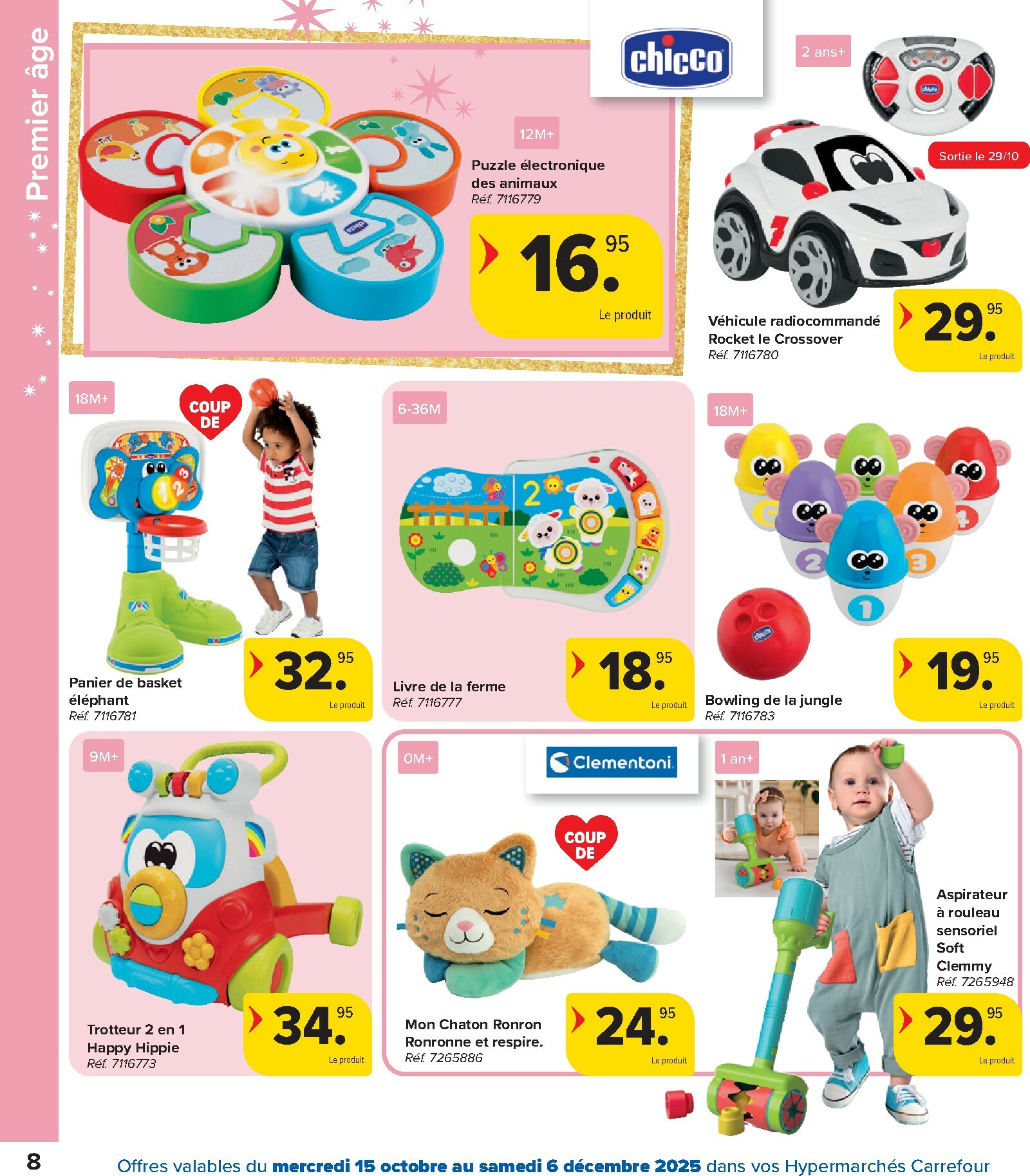 Premier âge

chicco

12M+

Puzzle électronique des animaux
Réf. 7116779

16.95
Le produit

2 ans+

Sortie le 29/10

Véhicule radiocommandé Rocket le Crossover
Réf. 7116780

29.95
Le produit

18M+

COUP DE

Panier de basket éléphant
Réf. 7116781

32.95
Le produit

6-36M

Livre de la ferme
Réf. 7116777

18.95
Le produit

18M+

Bowling de la jungle
Réf. 7116783

19.95
Le produit

9M+

Trotteur 2 en 1 Happy Hippie
Réf. 7116773

34.95
Le produit

0M+

Clementoni

COUP DE

Mon Chaton Ronron Ronronne et respire.
Réf. 7265886

24.95
Le produit

1 an+

Aspirateur à rouleau sensoriel Soft Clemmy
Réf. 7265948

29.95
Le produit

8

Offres valables du mercredi 15 octobre au samedi 6 décembre 2025 dans vos Hypermarchés Carrefour